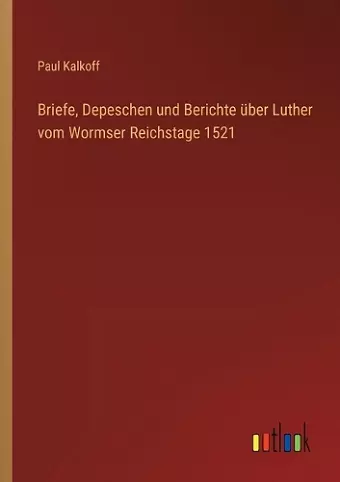 Paul Kalkoff

Briefe, Depeschen und Berichte über Luther vom Wormser Reichstage 1521

outlook